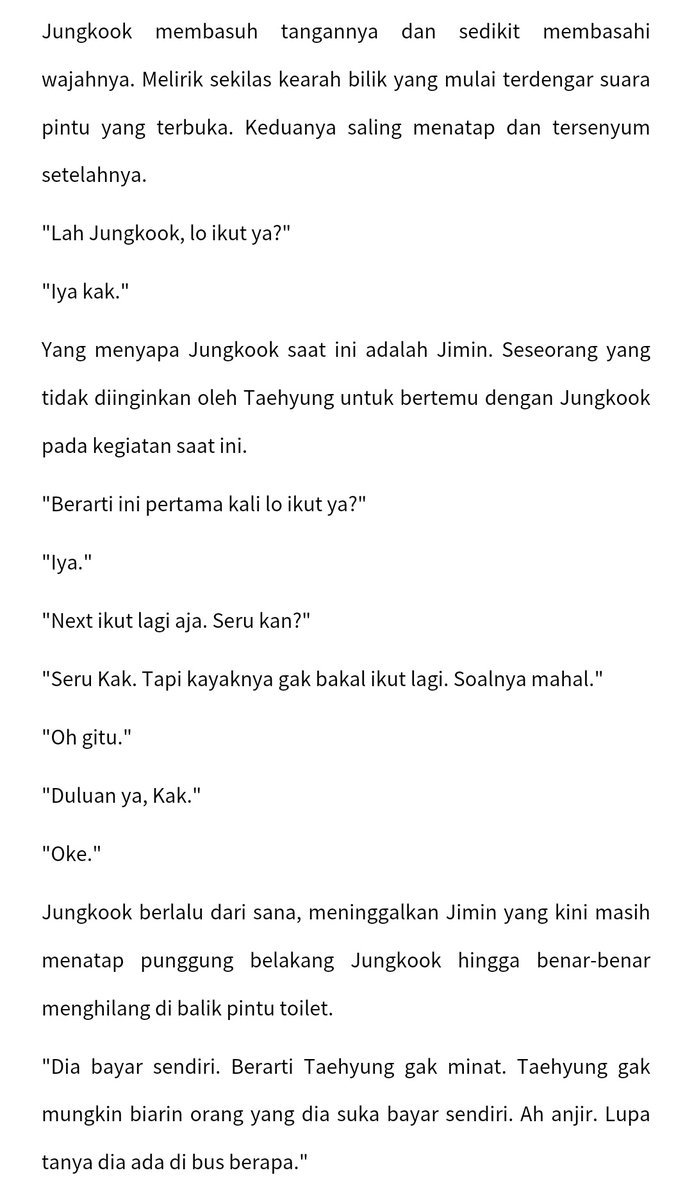 Jungkook membasuh tangannya dan sedikit membasahi wajahnya. Melirik sekilas kearah bilik yang mulai terdengar suara pintu yang terbuka. Keduanya saling menatap dan tersenyum setelahnya.

"Lah Jungkook, lo ikut ya?"

"Iya kak."

Yang menyapa Jungkook saat ini adalah Jimin. Seseorang yang tidak diinginkan oleh Taehyung untuk bertemu dengan Jungkook pada kegiatan saat ini.

"Berarti ini pertama kali lo ikut ya?"

"Iya."

"Next ikut lagi aja. Seru kan?"

"Seru Kak. Tapi kayaknya gak bakal ikut lagi. Soalnya mahal."

"Oh gitu."

"Duluan ya, Kak."

"Oke."

Jungkook berlalu dari sana, meninggalkan Jimin yang kini masih menatap punggung belakang Jungkook hingga benar-benar menghilang di balik pintu toilet.

"Dia bayar sendiri. Berarti Taehyung gak minat. Taehyung gak mungkin biarin orang yang dia suka bayar sendiri. Ah anjir. Lupa tanya dia ada di bus berapa."